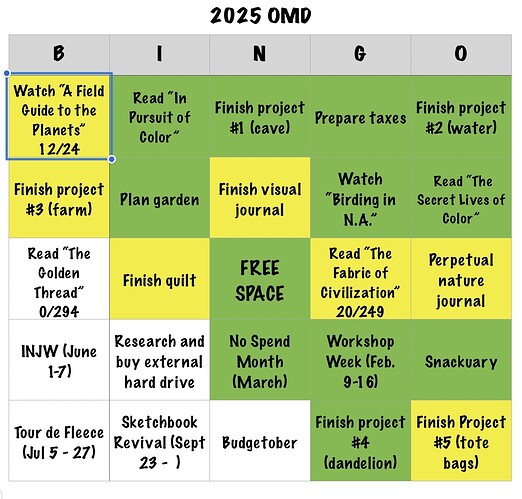 2025 OMD

| B | I | N | G | O |
|---|---|---|---|---|
| Watch "A Field Guide to the Planets" 12/24 | Read "In Pursuit of Color" | Finish project #1 (cave) | Prepare taxes | Finish project #2 (water) |
| Finish project #3 (farm) | Plan garden | Finish visual journal | Watch "Birding in N.A." | Read "The Secret Lives of Color" |
| Read "The Golden Thread" 0/294 | Finish quilt | FREE SPACE | Read "The Fabric of Civilization" 20/249 | Perpetual nature journal |
| INJW (June 1-7) | Research and buy external hard drive | No Spend Month (March) | Workshop Week (Feb. 9-16) | Snackuary |
| Tour de Fleece (Jul 5 - 27) | Sketchbook Revival (Sept 23 - ) | Budgetober | Finish project #4 (dandelion) | Finish Project #5 (tote bags) |